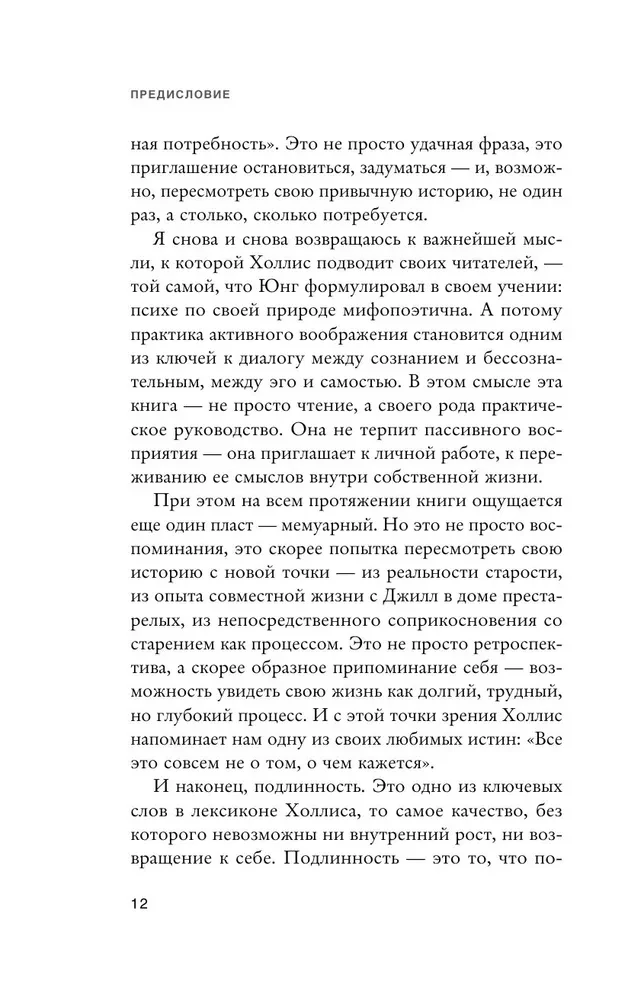 ПРЕДИСЛОВИЕ

ная потребность». Это не просто удачная фраза, это приглашение остановиться, задуматься — и, возможно, пересмотреть свою привычную историю, не один раз, а столько, сколько потребуется.

Я снова и снова возвращаюсь к важнейшей мысли, к которой Холлис подводит своих читателей, — той самой, что Юнг формулировал в своем учении: психе по своей природе мифопоэтична. А потому практика активного воображения становится одним из ключей к диалогу между сознанием и бессознательным, между эго и самостью. В этом смысле эта книга — не просто чтение, а своего рода практическое руководство. Она не терпит пассивного восприятия — она приглашает к личной работе, к переживанию ее смыслов внутри собственной жизни.

При этом на всем протяжении книги ощущается еще один пласт — мемуарный. Но это не просто воспоминания, это скорее попытка пересмотреть свою историю с новой точки — из реальности старости, из опыта совместной жизни с Джилл в доме престарелых, из непосредственного соприкосновения со старением как процессом. Это не просто ретроспектива, а скорее образное припоминание себя — возможность увидеть свою жизнь как долгий, трудный, но глубокий процесс. И с этой точки зрения Холлис напоминает нам одну из своих любимых истин: «Все это совсем не о том, о чем кажется».

И наконец, подлинность. Это одно из ключевых слов в лексиконе Холлиса, то самое качество, без которого невозможны ни внутренний рост, ни возвращение к себе. Подлинность — это то, что по-

12